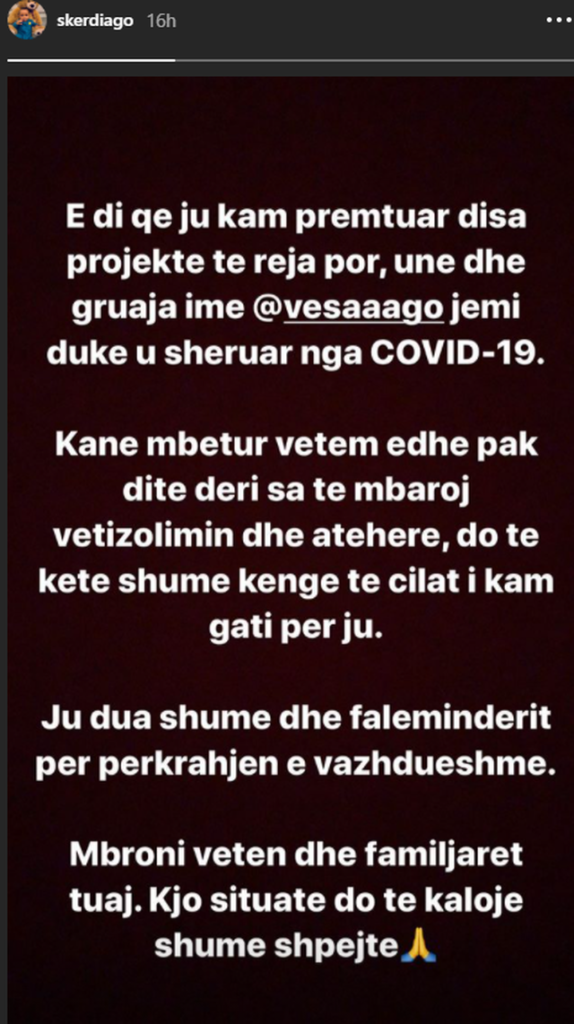 skerdiago 16h

E di qe ju kam premtuar disa projekte te reja por, une dhe gruaja ime @vesaaago jemi duke u sheruar nga COVID-19.

Kane mbetur vetem edhe pak dite deri sa te mbaroj vetizolimin dhe atehere, do te kete shume kenge te cilat i kam gati per ju.

Ju dua shume dhe faleminderit per perkrahjen e vazhdueshme.

Mbroni veten dhe familjaret tuaj. Kjo situate do te kaloje shume shpejte🙏